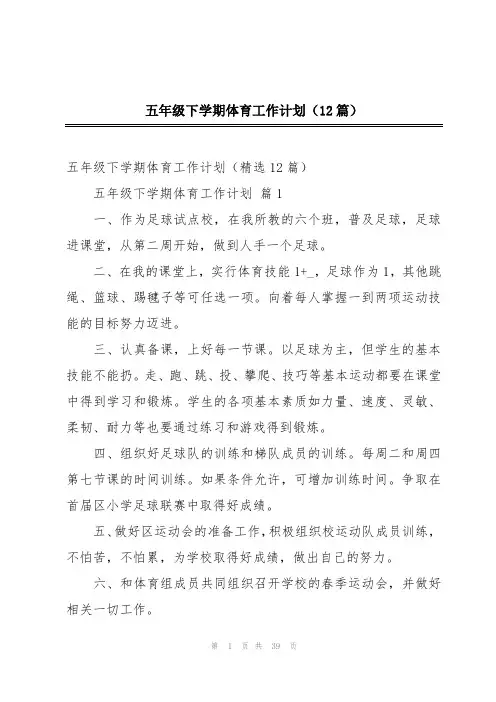 五年级下学期体育工作计划（12篇）

五年级下学期体育工作计划（精选12篇）

五年级下学期体育工作计划 篇1

一、作为足球试点校，在我所教的六个班，普及足球，足球进课堂，从第二周开始，做到人手一个足球。

二、在我的课堂上，实行体育技能1+_，足球作为1，其他跳绳、篮球、踢毽子等可任选一项。向着每人掌握一到两项运动技能的目标努力迈进。

三、认真备课，上好每一节课。以足球为主，但学生的基本技能不能扔。走、跑、跳、投、攀爬、技巧等基本运动都要在课堂中得到学习和锻炼。学生的各项基本素质如力量、速度、灵敏、柔韧、耐力等也要通过练习和游戏得到锻炼。

四、组织好足球队的训练和梯队成员的训练。每周二和周四第七节课的时间训练。如果条件允许，可增加训练时间。争取在首届区小学足球联赛中取得好成绩。

五、做好区运动会的准备工作，积极组织校运动队成员训练，不怕苦，不怕累，为学校取得好成绩，做出自己的努力。

六、和体育组成员共同组织召开学校的春季运动会，并做好相关一切工作。

第 1 页 共 39 页